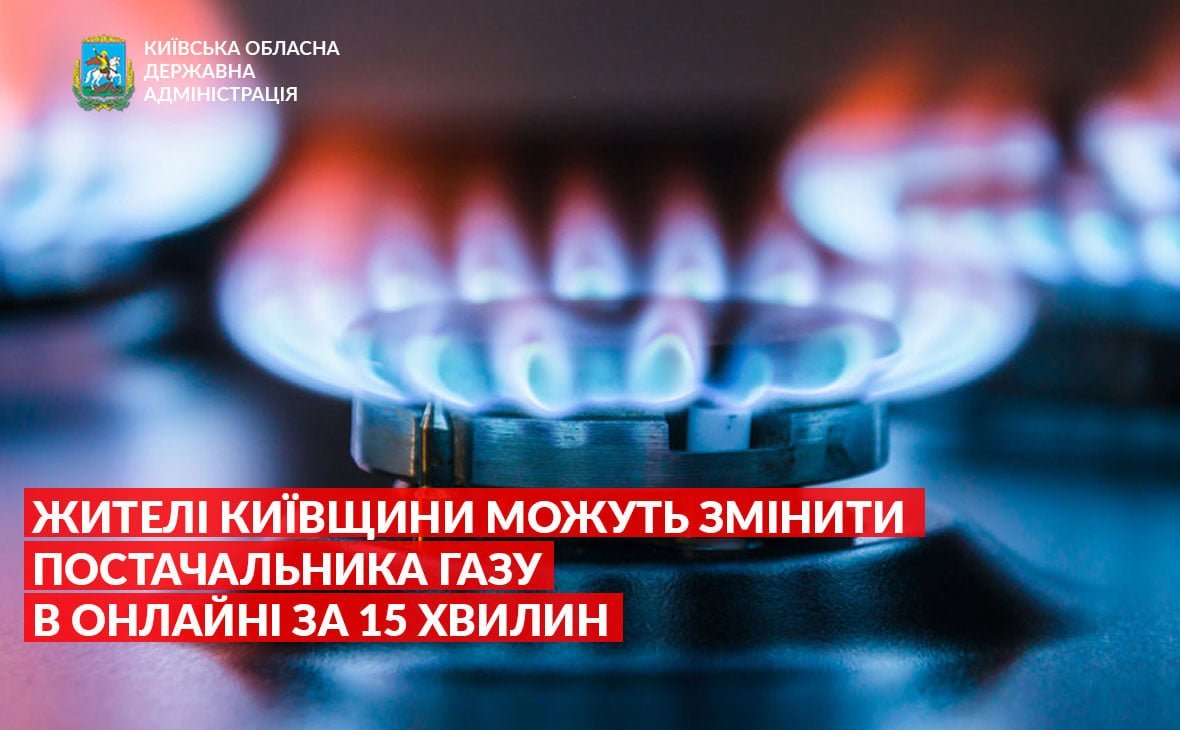 КИЇВСЬКА ОБЛАСНА
ДЕРЖАВНА
АДМІНІСТРАЦІЯ

ЖИТЕЛІ КИЇВЩИНИ МОЖУТЬ ЗМІНИТИ ПОСТАЧАЛЬНИКА ГАЗУ В ОНЛАЙНІ ЗА 15 ХВИЛИН